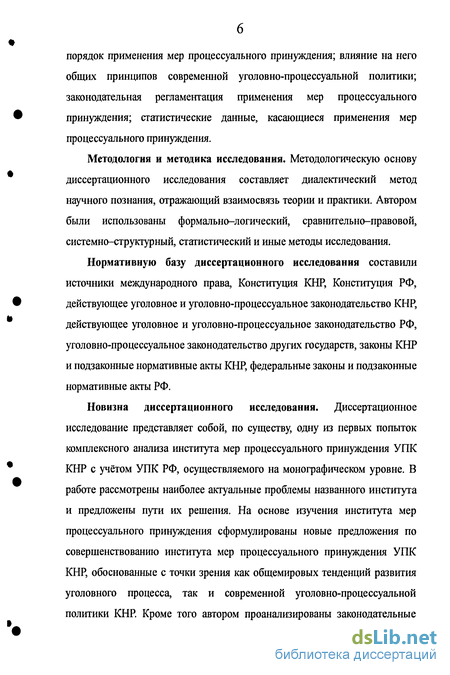 6

порядок применения мер процессуального принуждения; влияние на него общих принципов современной уголовно-процессуальной политики; законодательная регламентация применения мер процессуального принуждения; статистические данные, касающиеся применения мер процессуального принуждения.

**Методология и методика исследования.** Методологическую основу диссертационного исследования составляет диалектический метод научного познания, отражающий взаимосвязь теории и практики. Автором были использованы формально–логический, сравнительно–правовой, системно–структурный, статистический и иные методы исследования.

**Нормативную базу диссертационного исследования** составили источники международного права, Конституция КНР, Конституция РФ, действующее уголовное и уголовно-процессуальное законодательство КНР, действующее уголовное и уголовно-процессуальное законодательство РФ, уголовно-процессуальное законодательство других государств, законы КНР и подзаконные нормативные акты КНР, федеральные законы и подзаконные нормативные акты РФ.

**Новизна диссертационного исследования.** Диссертационное исследование представляет собой, по существу, одну из первых попыток комплексного анализа института мер процессуального принуждения УПК КНР с учётом УПК РФ, осуществляемого на монографическом уровне. В работе рассмотрены наиболее актуальные проблемы названного института и предложены пути их решения. На основе изучения института мер процессуального принуждения сформулированы новые предложения по совершенствованию института мер процессуального принуждения УПК КНР, обоснованные с точки зрения как общемировых тенденций развития уголовного процесса, так и современной уголовно-процессуальной политики КНР. Кроме того автором проанализированы законодательные

dsLib.net
библиотека диссертаций